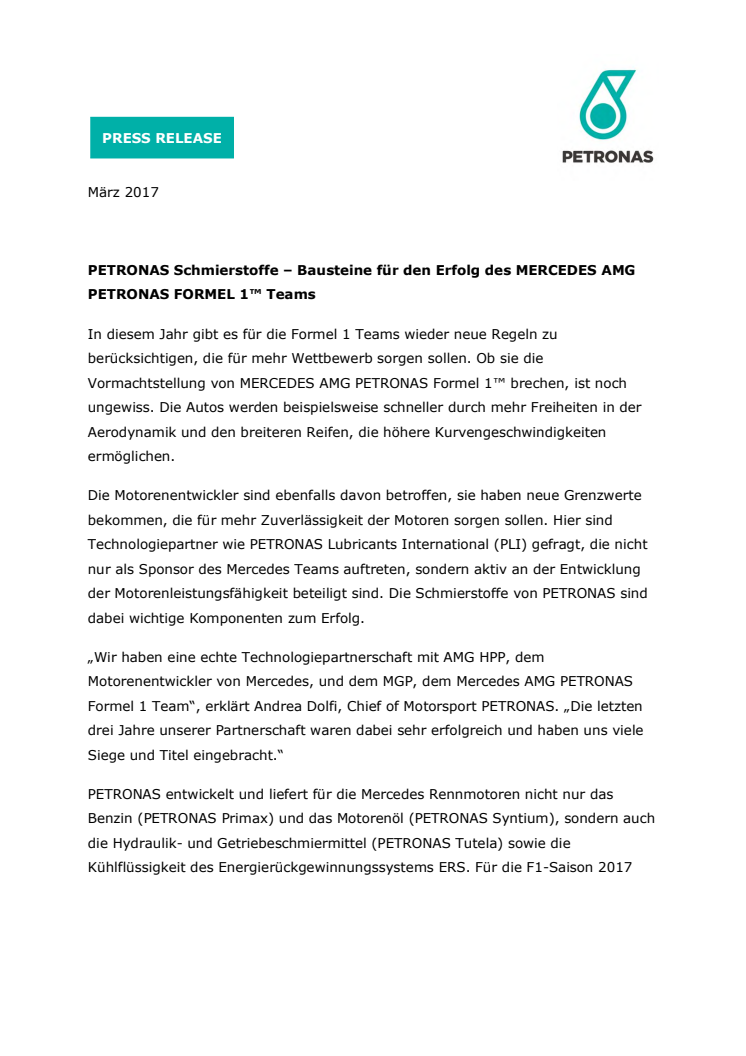 PRESS RELEASE

PETRONAS

März 2017

PETRONAS Schmierstoffe – Bausteine für den Erfolg des MERCEDES AMG PETRONAS FORMEL 1™ Teams

In diesem Jahr gibt es für die Formel 1 Teams wieder neue Regeln zu berücksichtigen, die für mehr Wettbewerb sorgen sollen. Ob sie die Vormachtstellung von MERCEDES AMG PETRONAS Formel 1™ brechen, ist noch ungewiss. Die Autos werden beispielsweise schneller durch mehr Freiheiten in der Aerodynamik und den breiteren Reifen, die höhere Kurvengeschwindigkeiten ermöglichen.

Die Motorenentwickler sind ebenfalls davon betroffen, sie haben neue Grenzwerte bekommen, die für mehr Zuverlässigkeit der Motoren sorgen sollen. Hier sind Technologiepartner wie PETRONAS Lubricants International (PLI) gefragt, die nicht nur als Sponsor des Mercedes Teams auftreten, sondern aktiv an der Entwicklung der Motorenleistungsfähigkeit beteiligt sind. Die Schmierstoffe von PETRONAS sind dabei wichtige Komponenten zum Erfolg.

„Wir haben eine echte Technologiepartnerschaft mit AMG HPP, dem Motorenentwickler von Mercedes, und dem MGP, dem Mercedes AMG PETRONAS Formel 1 Team“, erklärt Andrea Dolfi, Chief of Motorsport PETRONAS. „Die letzten drei Jahre unserer Partnerschaft waren dabei sehr erfolgreich und haben uns viele Siege und Titel eingebracht.“

PETRONAS entwickelt und liefert für die Mercedes Rennmotoren nicht nur das Benzin (PETRONAS Primax) und das Motorenöl (PETRONAS Syntium), sondern auch die Hydraulik- und Getriebeschmiermittel (PETRONAS Tutela) sowie die Kühlflüssigkeit des Energierückgewinnungssystems ERS. Für die F1-Saison 2017